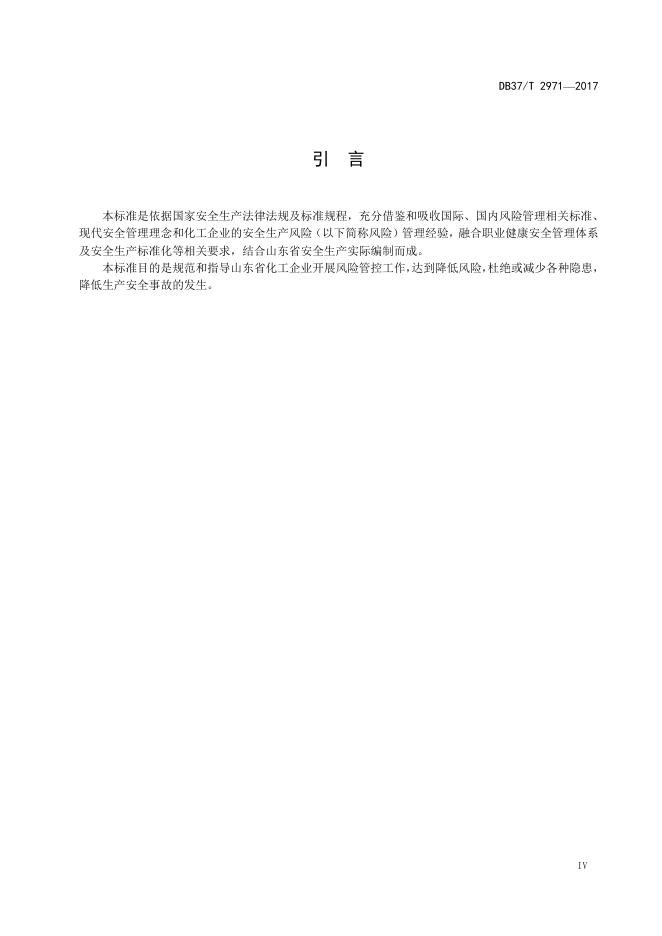 DB37/T 2971—2017

引 言

本标准是依据国家安全生产法律法规及标准规程，充分借鉴和吸收国际、国内风险管理相关标准、现代安全管理理念和化工企业的安全生产风险（以下简称风险）管理经验，融合职业健康安全管理体系及安全生产标准化等相关要求，结合山东省安全生产实际编制而成。

本标准目的是规范和指导山东省化工企业开展风险管控工作，达到降低风险，杜绝或减少各种隐患，降低生产安全事故的发生。

IV